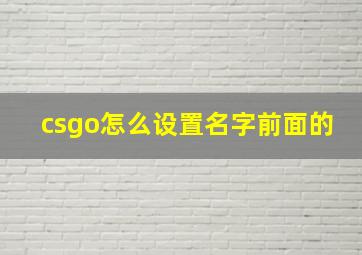 csgo怎么设置名字前面的